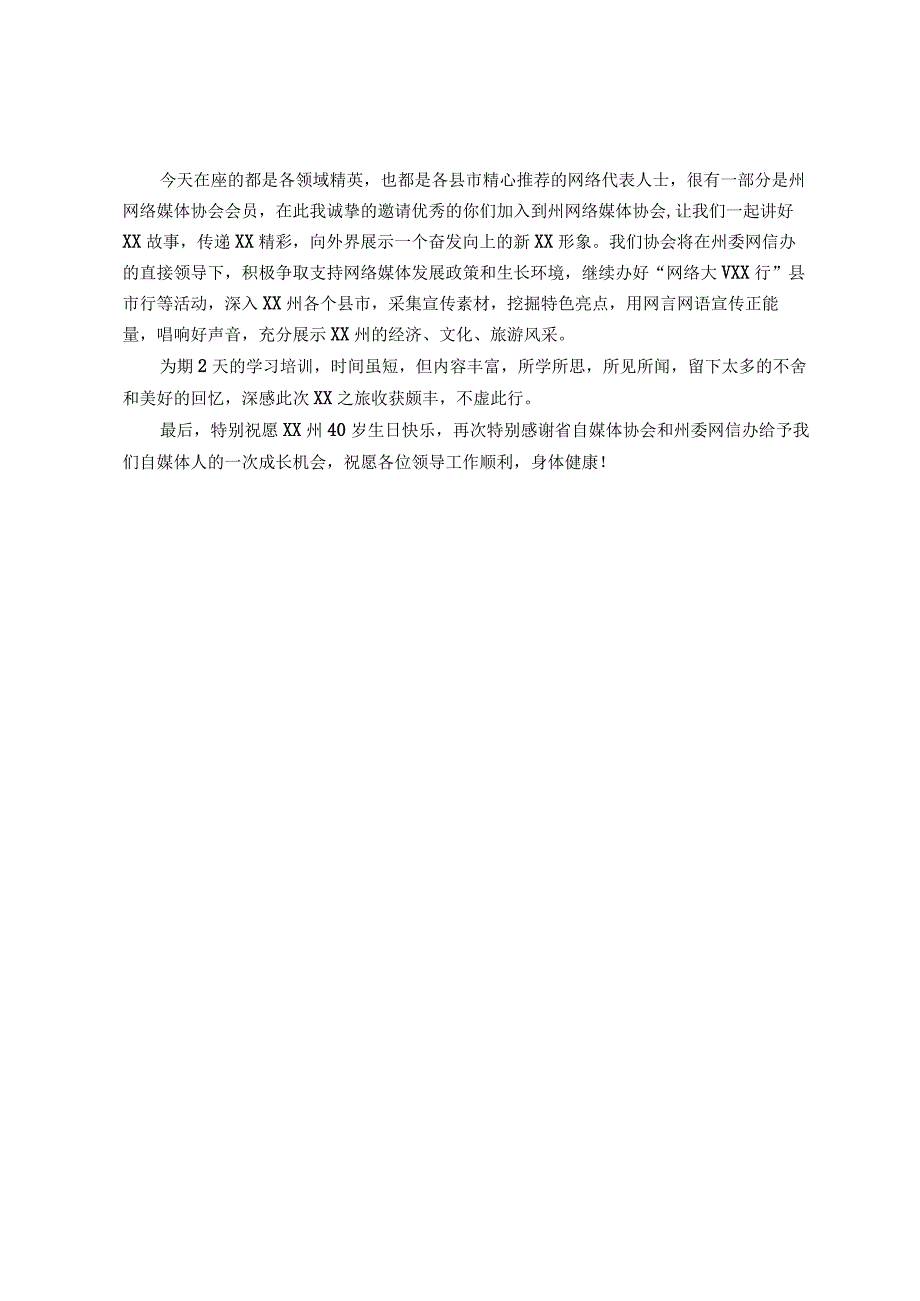 今天在座的都是各领域精英，也都是各县市精心推荐的网络代表人士，很有一部分是州网络媒体协会会员，在此我诚挚的邀请优秀的你们加入到州网络媒体协会,让我们一起讲好XX故事，传递XX精彩，向外界展示一个奋发向上的新XX形象。我们协会将在州委网信办的直接领导下，积极争取支持网络媒体发展政策和生长环境，继续办好“网络大VXX行”县市行等活动，深入XX州各个县市，采集宣传素材，挖掘特色亮点，用网言网语宣传正能量，唱响好声音，充分展示XX州的经济、文化、旅游风采。

为期2天的学习培训，时间虽短，但内容丰富，所学所思，所见所闻，留下太多的不舍和美好的回忆，深感此次XX之旅收获颇丰，不虚此行。

最后，特别祝愿XX州40岁生日快乐，再次特别感谢省自媒体协会和州委网信办给予我们自媒体人的一次成长机会，祝愿各位领导工作顺利，身体健康！